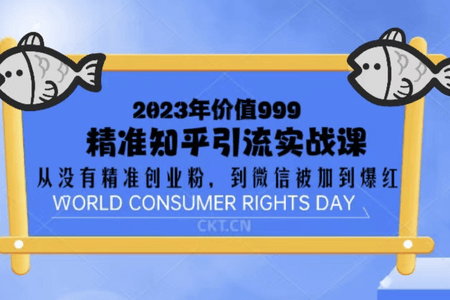 2023年价值999
精准知乎引流实战课
从没有精准创业粉，到微信被加到爆红
WORLD CONSUMER RIGHTS DAY
CKT.CN